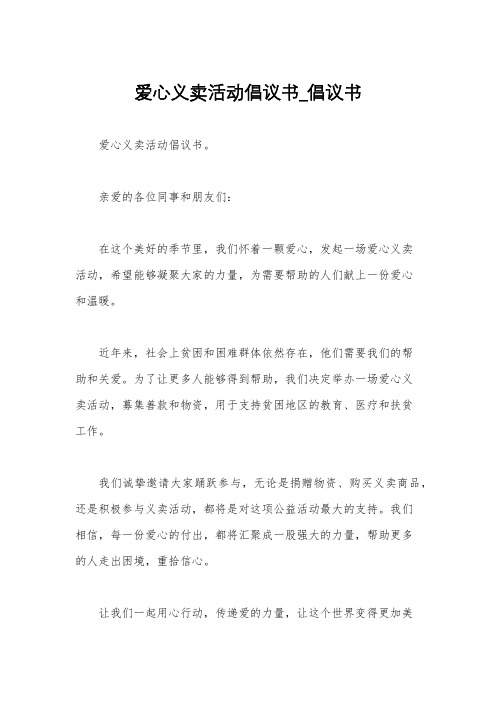 爱心义卖活动倡议书_倡议书

爱心义卖活动倡议书。

亲爱的各位同事和朋友们:

在这个美好的季节里，我们怀着一颗爱心，发起一场爱心义卖活动，希望能够凝聚大家的力量，为需要帮助的人们献上一份爱心和温暖。

近年来，社会上贫困和困难群体依然存在，他们需要我们的帮助和关爱。为了让更多人能够得到帮助，我们决定举办一场爱心义卖活动，募集善款和物资，用于支持贫困地区的教育、医疗和扶贫工作。

我们诚挚邀请大家踊跃参与，无论是捐赠物资、购买义卖商品，还是积极参与义卖活动，都将是对这项公益活动最大的支持。我们相信，每一份爱心的付出，都将汇聚成一股强大的力量，帮助更多的人走出困境，重拾信心。

让我们一起用心行动，传递爱的力量，让这个世界变得更加美